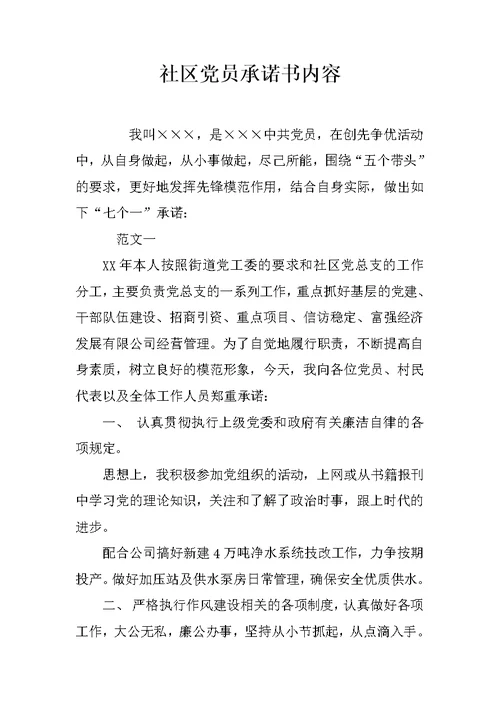 社区党员承诺书内容

我叫×××，是×××中共党员，在创先争优活动中，从自身做起，从小事做起，尽己所能，围绕“五个带头”的要求，更好地发挥先锋模范作用，结合自身实际，做出如下“七个一”承诺：

范文一

XX年本人按照街道党工委的要求和社区党总支的工作分工，主要负责党总支的一系列工作，重点抓好基层的党建、干部队伍建设、招商引资、重点项目、信访稳定、富强经济发展有限公司经营管理。为了自觉地履行职责，不断提高自身素质，树立良好的模范形象，今天，我向各位党员、村民代表以及全体工作人员郑重承诺：

一、 认真贯彻执行上级党委和政府有关廉洁自律的各项规定。

思想上，我积极参加党组织的活动，上网或从书籍报刊中学习党的理论知识，关注和了解了政治时事，跟上时代的进步。

配合公司搞好新建4万吨净水系统技改工作，力争按期投产。做好加压站及供水泵房日常管理，确保安全优质供水。

二、 严格执行作风建设相关的各项制度，认真做好各项工作，大公无私，廉公办事，坚持从小节抓起，从点滴入手。